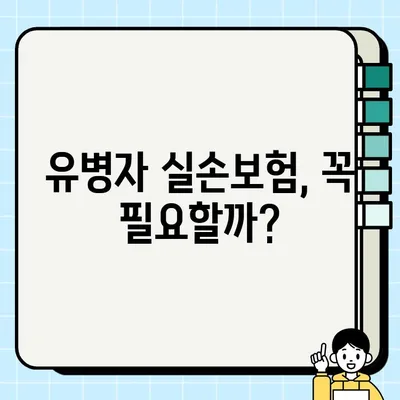 유병자 실손보험, 꼭 필요할까?